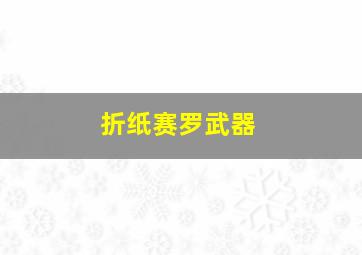 折纸赛罗武器